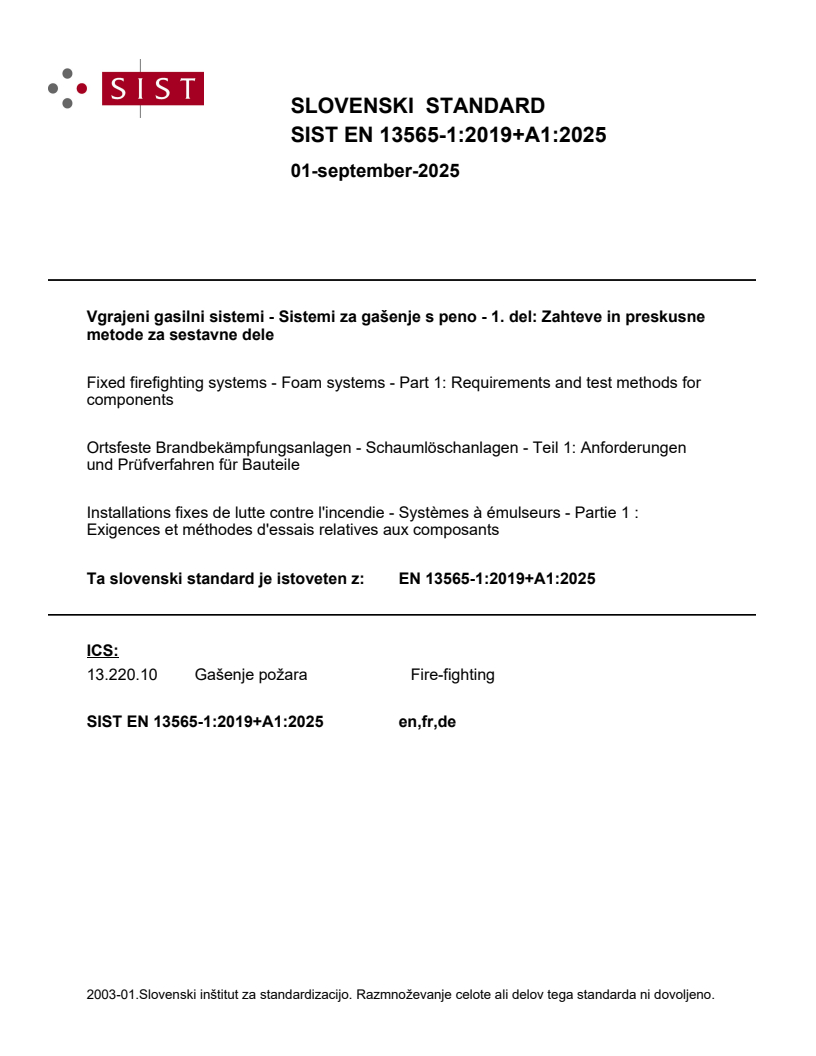 SIST

SLOVENSKI STANDARD
SIST EN 13565-1:2019+A1:2025

01-september-2025

Vgrajeni gasilni sistemi - Sistemi za gašenje s peno - 1. del: Zahteve in preskusne metode za sestavne dele

Fixed firefighting systems - Foam systems - Part 1: Requirements and test methods for components

Ortsfeste Brandbekämpfungsanlagen - Schaumlöschanlagen - Teil 1: Anforderungen und Prüfverfahren für Bauteile

Installations fixes de lutte contre l'incendie - Systèmes à émulseurs - Partie 1 : Exigences et méthodes d'essais relatives aux composants

Ta slovenski standard je istoveten z: EN 13565-1:2019+A1:2025

ICS:
13.220.10 Gašenje požara Fire-fighting

SIST EN 13565-1:2019+A1:2025 en,fr,de

2003-01.Slovenski inštitut za standardizacijo. Razmnoževanje celote ali delov tega standarda ni dovoljeno.